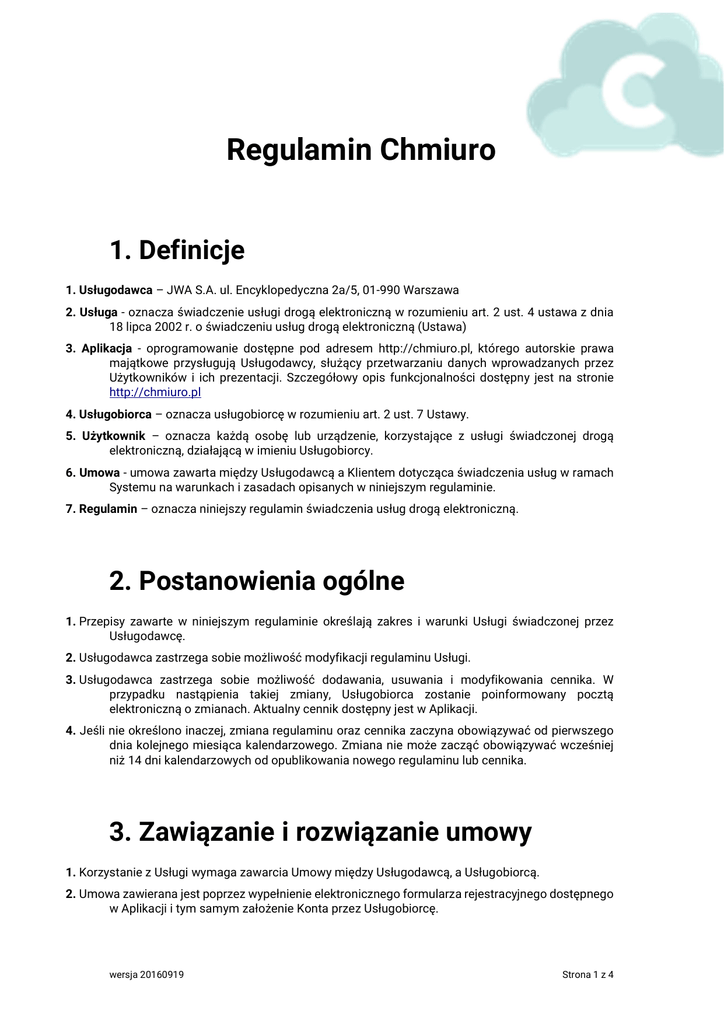 Regulamin Chmiuro

1. Definicje

1. Usługodawca – JWA S.A. ul. Encyklopedyczna 2a/5, 01-990 Warszawa

2. Usługa - oznacza świadczenie usługi drogą elektroniczną w rozumieniu art. 2 ust. 4 ustawa z dnia 18 lipca 2002 r. o świadczeniu usług drogą elektroniczną (Ustawa)

3. Aplikacja - oprogramowanie dostępne pod adresem http://chmiuro.pl, którego autorskie prawa majątkowe przysługują Usługodawcy, służący przetwarzaniu danych wprowadzanych przez Użytkowników i ich prezentacji. Szczegółowy opis funkcjonalności dostępny jest na stronie http://chmiuro.pl

4. Usługobiorca – oznacza usługobiorcę w rozumieniu art. 2 ust. 7 Ustawy.

5. Użytkownik – oznacza każdą osobę lub urządzenie, korzystające z usługi świadczonej drogą elektroniczną, działającą w imieniu Usługobiorcy.

6. Umowa - umowa zawarta między Usługodawcą a Klientem dotycząca świadczenia usług w ramach Systemu na warunkach i zasadach opisanych w niniejszym regulaminie.

7. Regulamin – oznacza niniejszy regulamin świadczenia usług drogą elektroniczną.

2. Postanowienia ogólne

1. Przepisy zawarte w niniejszym regulaminie określają zakres i warunki Usługi świadczonej przez Usługodawcę.

2. Usługodawca zastrzega sobie możliwość modyfikacji regulaminu Usługi.

3. Usługodawca zastrzega sobie możliwość dodawania, usuwania i modyfikowania cennika. W przypadku nastąpienia takiej zmiany, Usługobiorca zostanie poinformowany pocztą elektroniczną o zmianach. Aktualny cennik dostępny jest w Aplikacji.

4. Jeśli nie określono inaczej, zmiana regulaminu oraz cennika zaczyna obowiązywać od pierwszego dnia kolejnego miesiąca kalendarzowego. Zmiana nie może zacząć obowiązywać wcześniej niż 14 dni kalendarzowych od opublikowania nowego regulaminu lub cennika.

3. Zawiązanie i rozwiązanie umowy

1. Korzystanie z Usługi wymaga zawarcia Umowy między Usługodawcą, a Usługobiorcą.

2. Umowa zawierana jest poprzez wypełnienie elektronicznego formularza rejestracyjnego dostępnego w Aplikacji i tym samym założenie Konta przez Usługobiorcę.

wersja 20160919

Strona 1 z 4